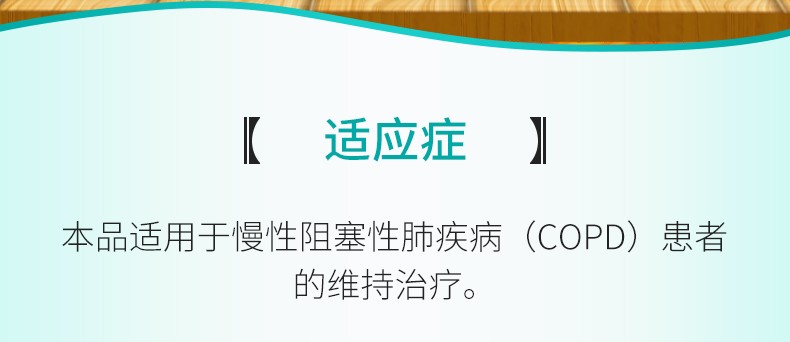 【 适应症 】

本品适用于慢性阻塞性肺疾病（COPD）患者的维持治疗。